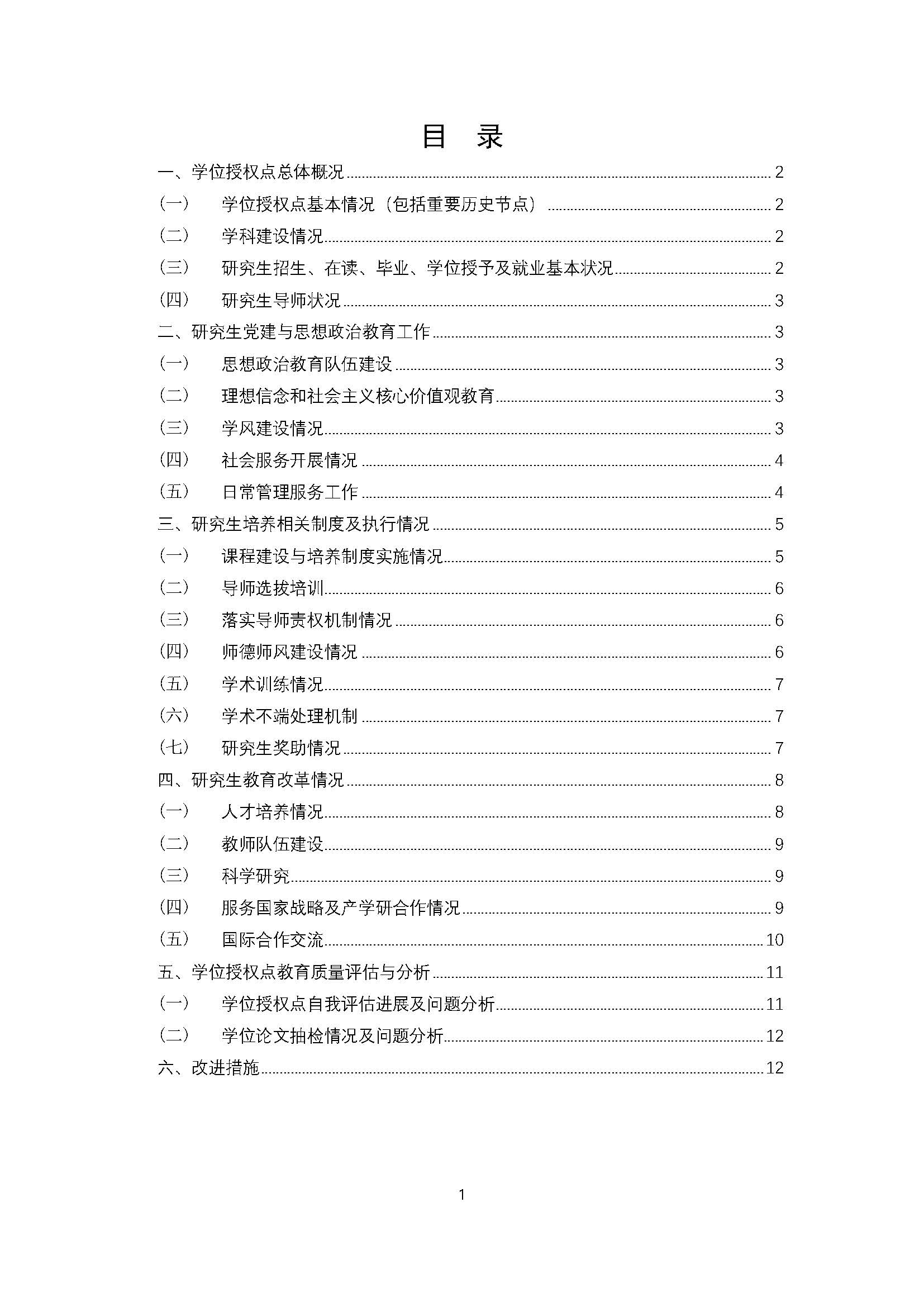 目 录

一、学位授权点总体概况 2

（一） 学位授权点基本情况（包括重要历史节点） 2

（二） 学科建设情况 2

（三） 研究生招生、在读、毕业、学位授予及就业基本状况 2

（四） 研究生导师状况 3

二、研究生党建与思想政治教育工作 3

（一） 思想政治教育队伍建设 3

（二） 理想信念和社会主义核心价值观教育 3

（三） 学风建设情况 3

（四） 社会服务开展情况 4

（五） 日常管理服务工作 4

三、研究生培养相关制度及执行情况 5

（一） 课程建设与培养制度实施情况 5

（二） 导师选拔培训 6

（三） 落实导师责权机制情况 6

（四） 师德师风建设情况 6

（五） 学术训练情况 7

（六） 学术不端处理机制 7

（七） 研究生奖助情况 7

四、研究生教育改革情况 8

（一） 人才培养情况 8

（二） 教师队伍建设 9

（三） 科学研究 9

（四） 服务国家战略及产学研合作情况 9

（五） 国际合作交流 10

五、学位授权点教育质量评估与分析 11

（一） 学位授权点自我评估进展及问题分析 11

（二） 学位论文抽检情况及问题分析 12

六、改进措施 12

1